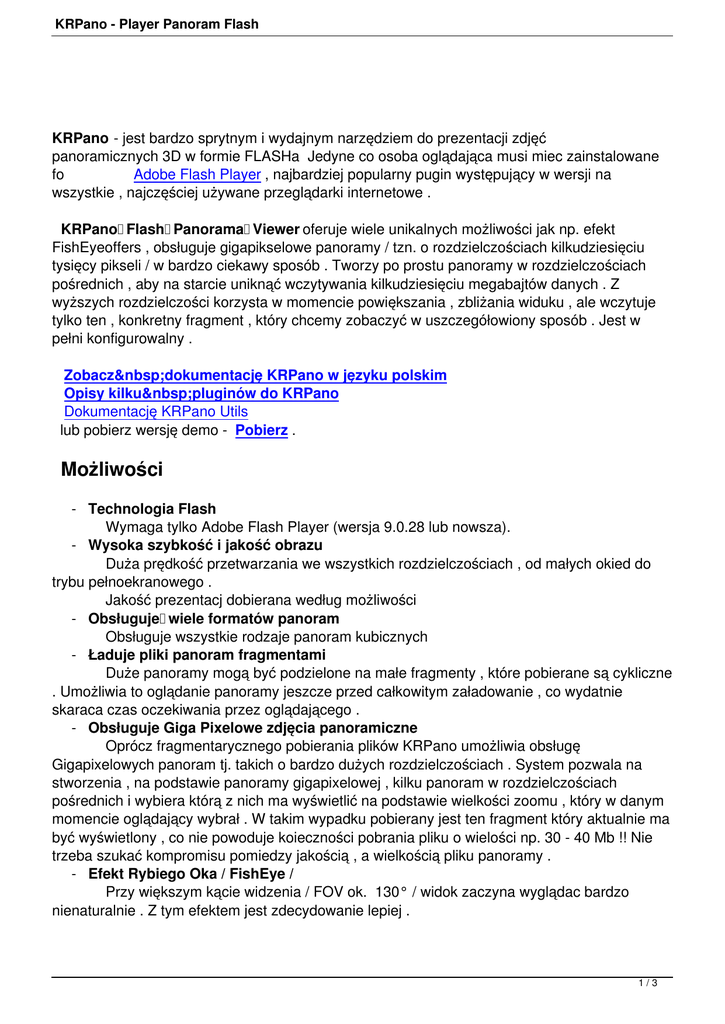 KRPano - Player Panoram Flash

KRPano - jest bardzo sprytnym i wydajnym narzędziem do prezentacji zdjęć panoramicznych 3D w formie FLASHa Jedyne co osoba oglądająca musi miec zainstalowane fo Adobe Flash Player , najbardziej popularny pugin występujący w wersji na wszystkie , najczęściej używane przeglądarki internetowe .

KRPano Flash Panorama Viewer oferuje wiele unikalnych możliwości jak np. efekt FishEyeoffers , obsługuje gigapikselowe panoramy / tzn. o rozdzielczościach kilkudziesięciu tysięcy pikseli / w bardzo ciekawy sposób . Tworzy po prostu panoramy w rozdzielczościach pośrednich , aby na starcie uniknąć wczytywania kilkudziesięciu megabajtów danych . Z wyższych rozdzielczości korzysta w momencie powiększania , zbliżania widuku , ale wczytuje tylko ten , konkretny fragment , który chcemy zobaczyć w uszczegółowiony sposób . Jest w pełni konfigurowalny .

Zobacz&nbsp;dokumentację KRPano w języku polskim
Opisy kilku&nbsp;pluginów do KRPano
Dokumentację KRPano Utils
lub pobierz wersję demo - Pobierz .

Możliwości

- Technologia Flash
Wymaga tylko Adobe Flash Player (wersja 9.0.28 lub nowsza).
- Wysoka szybkość i jakość obrazu
Duża prędkość przetwarzania we wszystkich rozdzielczościach , od małych okied do trybu pełnoekranowego .
Jakość prezentacj dobierana według możliwości
- Obsługuje wiele formatów panoram
Obsługuje wszystkie rodzaje panoram kubicznych
- Ładuje pliki panoram fragmentami
Duże panoramy mogą być podzielone na małe fragmenty , które pobierane są cykliczne . Umożliwia to oglądanie panoramy jeszcze przed całkowitym załadowanie , co wydatnie skaraca czas oczekiwania przez oglądającego .
- Obsługuje Giga Pixelowe zdjęcia panoramiczne
Oprócz fragmentarycznego pobierania plików KRPano umożliwia obsługę Gigapixelowych panoram tj. takich o bardzo dużych rozdzielczościach . System pozwala na stworzenia , na podstawie panoramy gigapixelowej , kilku panoram w rozdzielczościach pośrednich i wybiera którą z nich ma wyświetlić na podstawie wielkości zoomu , który w danym momencie oglądający wybrał . W takim wypadku pobierany jest ten fragment który aktualnie ma być wyświetlony , co nie powoduje koieczności pobrania pliku o wielości np. 30 - 40 Mb !! Nie trzeba szukać kompromisu pomiedzy jakością , a wielkością pliku panoramy .
- Efekt Rybiego Oka / FishEye /
Przy większym kącie widzenia / FOV ok. 130° / widok zaczyna wyglądac bardzo nienaturalnie . Z tym efektem jest zdecydowanie lepiej .

1 / 3